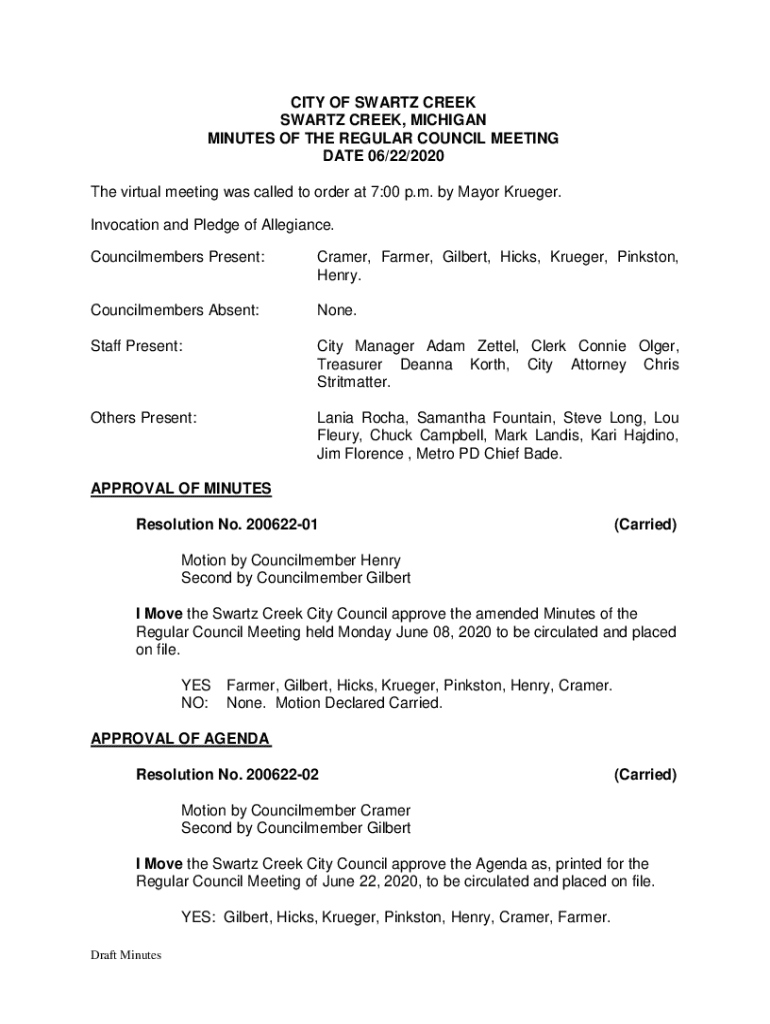 CITY OF SWARTZ CREEK
SWARTZ CREEK, MICHIGAN
MINUTES OF THE REGULAR COUNCIL MEETING
DATE 06/22/2020

The virtual meeting was called to order at 7:00 p.m. by Mayor Krueger.

Invocation and Pledge of Allegiance.

Councilmembers Present: Cramer, Farmer, Gilbert, Hicks, Krueger, Pinkston, Henry.

Councilmembers Absent: None.

Staff Present: City Manager Adam Zettel, Clerk Connie Olger, Treasurer Deanna Korth, City Attorney Chris Stritmatter.

Others Present: Lania Rocha, Samantha Fountain, Steve Long, Lou Fleury, Chuck Campbell, Mark Landis, Kari Hajdino, Jim Florence , Metro PD Chief Bade.

APPROVAL OF MINUTES

Resolution No. 200622-01 (Carried)

Motion by Councilmember Henry
Second by Councilmember Gilbert

I Move the Swartz Creek City Council approve the amended Minutes of the Regular Council Meeting held Monday June 08, 2020 to be circulated and placed on file.

YES Farmer, Gilbert, Hicks, Krueger, Pinkston, Henry, Cramer.
NO: None. Motion Declared Carried.

APPROVAL OF AGENDA

Resolution No. 200622-02 (Carried)

Motion by Councilmember Cramer
Second by Councilmember Gilbert

I Move the Swartz Creek City Council approve the Agenda as, printed for the Regular Council Meeting of June 22, 2020, to be circulated and placed on file.

YES: Gilbert, Hicks, Krueger, Pinkston, Henry, Cramer, Farmer.

Draft Minutes